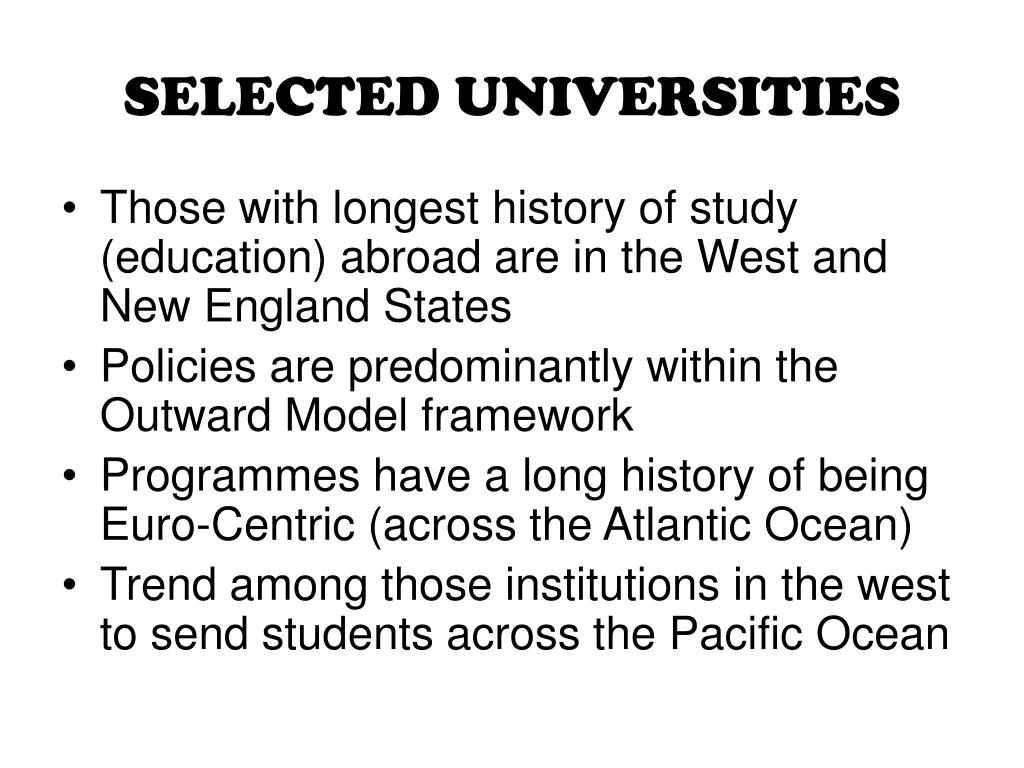 SELECTED UNIVERSITIES

• Those with longest history of study (education) abroad are in the West and New England States
• Policies are predominantly within the Outward Model framework
• Programmes have a long history of being Euro-Centric (across the Atlantic Ocean)
• Trend among those institutions in the west to send students across the Pacific Ocean